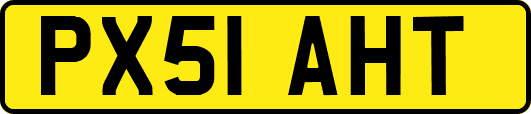 PX51 AHT